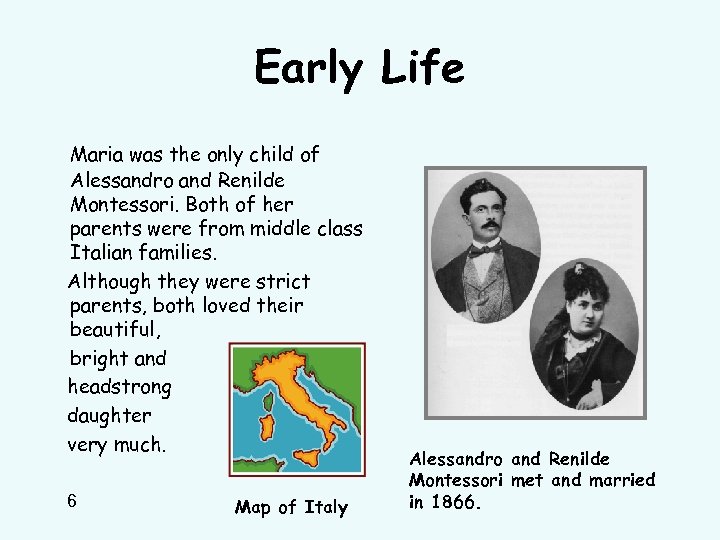 Early Life

Maria was the only child of Alessandro and Renilde Montessori. Both of her parents were from middle class Italian families.

Although they were strict parents, both loved their beautiful, bright and headstrong daughter very much.

Map of Italy

Alessandro and Renilde Montessori met and married in 1866.

6